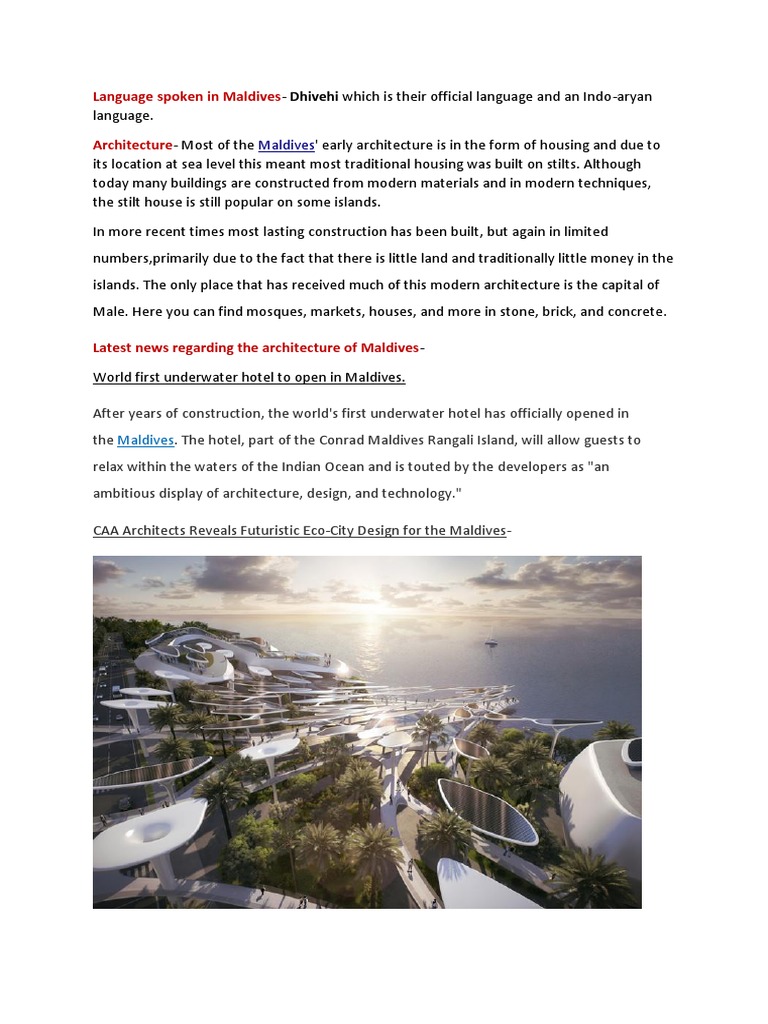 Language spoken in Maldives- Dhivehi which is their official language and an Indo-aryan language.

Architecture- Most of the Maldives' early architecture is in the form of housing and due to its location at sea level this meant most traditional housing was built on stilts. Although today many buildings are constructed from modern materials and in modern techniques, the stilt house is still popular on some islands.

In more recent times most lasting construction has been built, but again in limited numbers,primarily due to the fact that there is little land and traditionally little money in the islands. The only place that has received much of this modern architecture is the capital of Male. Here you can find mosques, markets, houses, and more in stone, brick, and concrete.

Latest news regarding the architecture of Maldives-

World first underwater hotel to open in Maldives.

After years of construction, the world's first underwater hotel has officially opened in the Maldives. The hotel, part of the Conrad Maldives Rangali Island, will allow guests to relax within the waters of the Indian Ocean and is touted by the developers as "an ambitious display of architecture, design, and technology."

CAA Architects Reveals Futuristic Eco-City Design for the Maldives-